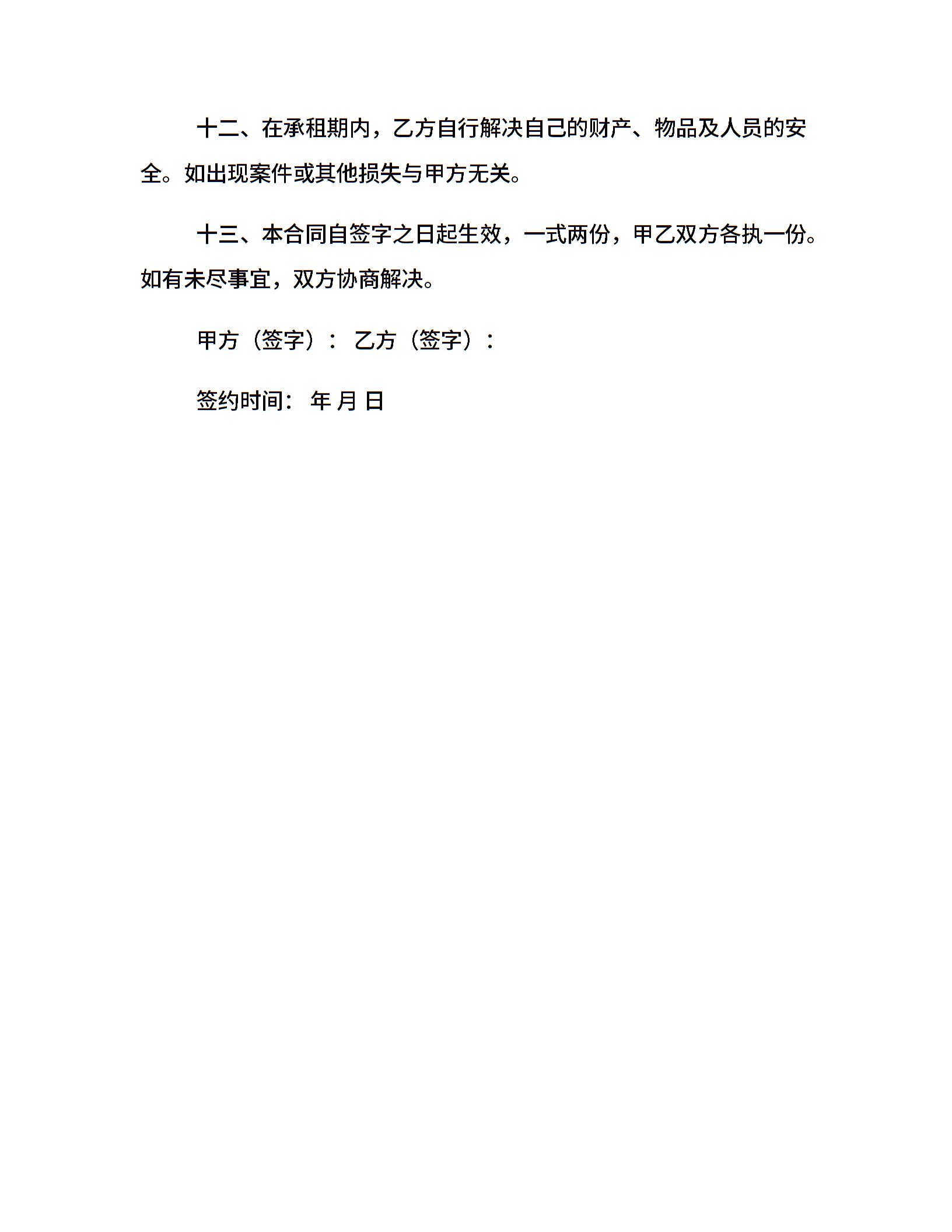 十二、在承租期内，乙方自行解决自己的财产、物品及人员的安全。如出现案件或其他损失与甲方无关。

十三、本合同自签字之日起生效，一式两份，甲乙双方各执一份。如有未尽事宜，双方协商解决。

甲方（签字）： 乙方（签字）：

签约时间： 年 月 日